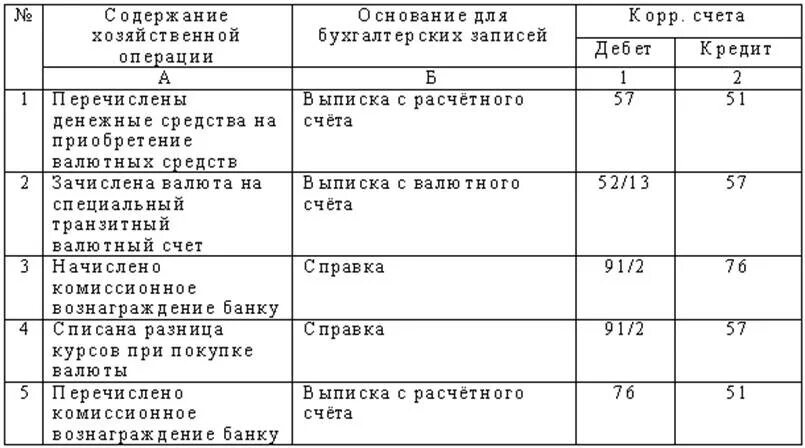 | № | Содержание хозяйственной операции | Основание для бухгалтерских записей | Корр. счета Дебет | Корр. счета Кредит |
|---|---|---|---|---|
| | А | Б | 1 | 2 |
| 1 | Перечислены денежные средства на приобретение валютных средств | Выписка с расчётного счёта | 57 | 51 |
| 2 | Зачислена валюта на специальный транзитный валютный счет | Выписка с валютного счёта | 52/13 | 57 |
| 3 | Начислено комиссионное вознаграждение банку | Справка | 91/2 | 76 |
| 4 | Списана разница курсов при покупке валюты | Справка | 91/2 | 57 |
| 5 | Перечислено комиссионное вознаграждение банку | Выписка с расчётного счёта | 76 | 51 |